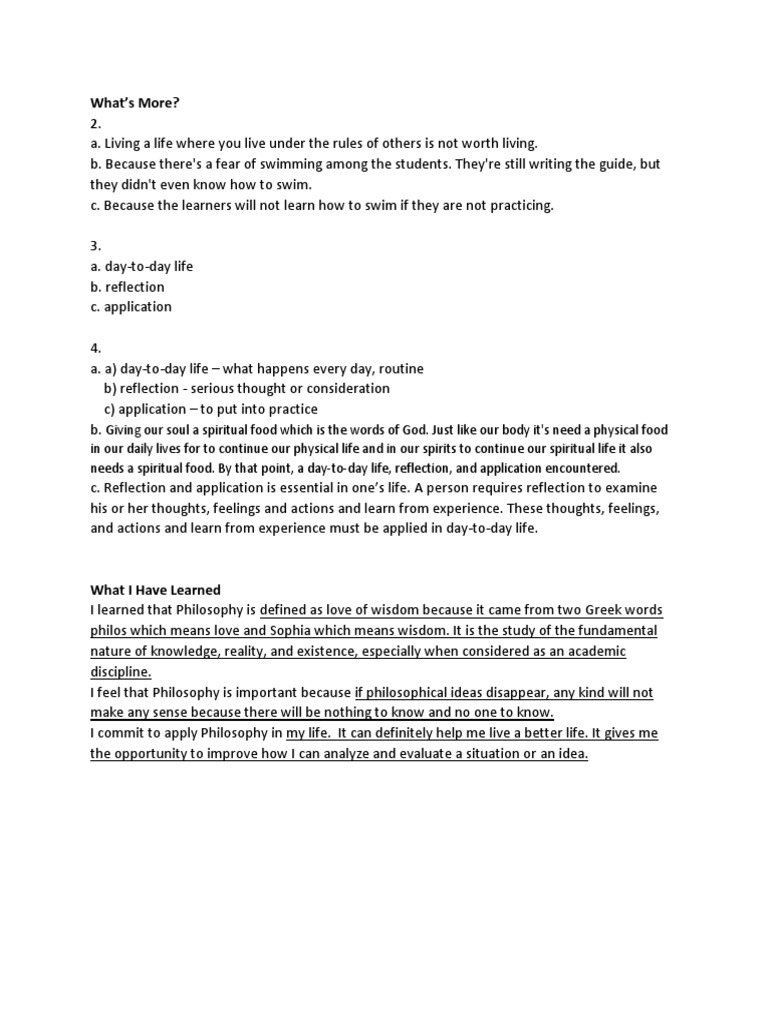 What's More?
2.
a. Living a life where you live under the rules of others is not worth living.
b. Because there's a fear of swimming among the students. They're still writing the guide, but they didn't even know how to swim.
c. Because the learners will not learn how to swim if they are not practicing.

3.
a. day-to-day life
b. reflection
c. application

4.
a. a) day-to-day life – what happens every day, routine
b) reflection - serious thought or consideration
c) application – to put into practice
b. Giving our soul a spiritual food which is the words of God. Just like our body it's need a physical food in our daily lives for to continue our physical life and in our spirits to continue our spiritual life it also needs a spiritual food. By that point, a day-to-day life, reflection, and application encountered.
c. Reflection and application is essential in one's life. A person requires reflection to examine his or her thoughts, feelings and actions and learn from experience. These thoughts, feelings, and actions and learn from experience must be applied in day-to-day life.

What I Have Learned
I learned that Philosophy is defined as love of wisdom because it came from two Greek words philos which means love and Sophia which means wisdom. It is the study of the fundamental nature of knowledge, reality, and existence, especially when considered as an academic discipline.
I feel that Philosophy is important because if philosophical ideas disappear, any kind will not make any sense because there will be nothing to know and no one to know.
I commit to apply Philosophy in my life. It can definitely help me live a better life. It gives me the opportunity to improve how I can analyze and evaluate a situation or an idea.